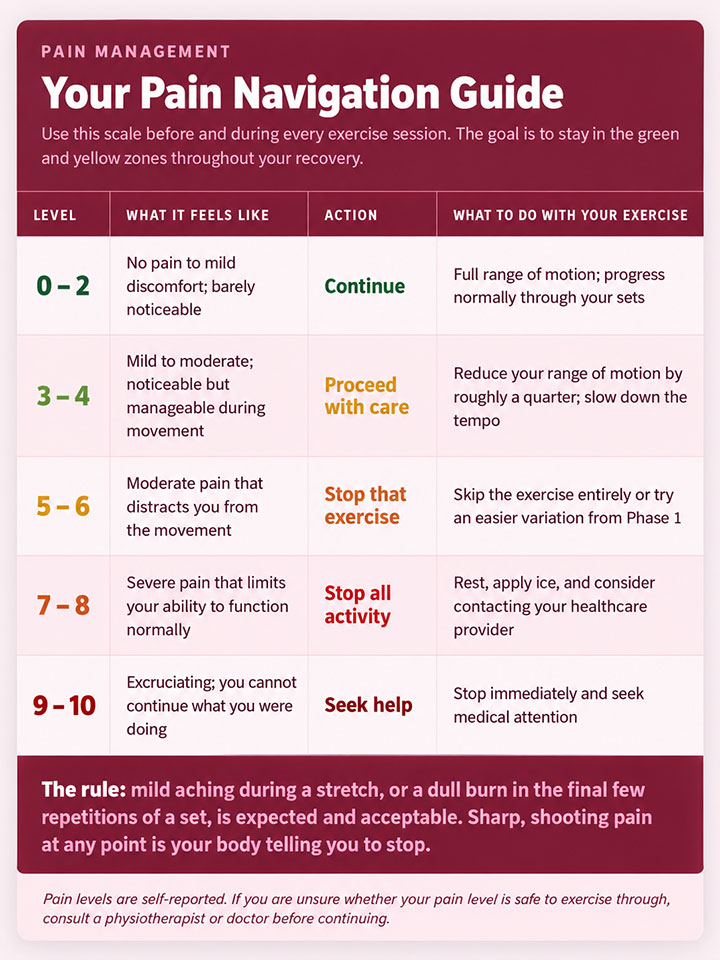 PAIN MANAGEMENT

Your Pain Navigation Guide

Use this scale before and during every exercise session. The goal is to stay in the green and yellow zones throughout your recovery.

| LEVEL | WHAT IT FEELS LIKE | ACTION | WHAT TO DO WITH YOUR EXERCISE |
|---|---|---|---|
| 0 – 2 | No pain to mild discomfort; barely noticeable | Continue | Full range of motion; progress normally through your sets |
| 3 – 4 | Mild to moderate; noticeable but manageable during movement | Proceed with care | Reduce your range of motion by roughly a quarter; slow down the tempo |
| 5 – 6 | Moderate pain that distracts you from the movement | Stop that exercise | Skip the exercise entirely or try an easier variation from Phase 1 |
| 7 – 8 | Severe pain that limits your ability to function normally | Stop all activity | Rest, apply ice, and consider contacting your healthcare provider |
| 9 – 10 | Excruciating; you cannot continue what you were doing | Seek help | Stop immediately and seek medical attention |

The rule: mild aching during a stretch, or a dull burn in the final few repetitions of a set, is expected and acceptable. Sharp, shooting pain at any point is your body telling you to stop.

Pain levels are self-reported. If you are unsure whether your pain level is safe to exercise through, consult a physiotherapist or doctor before continuing.